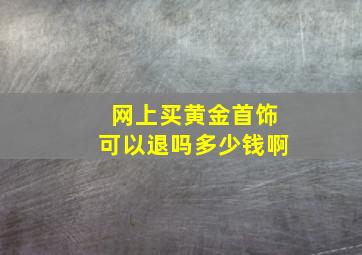 网上买黄金首饰
可以退吗多少钱啊